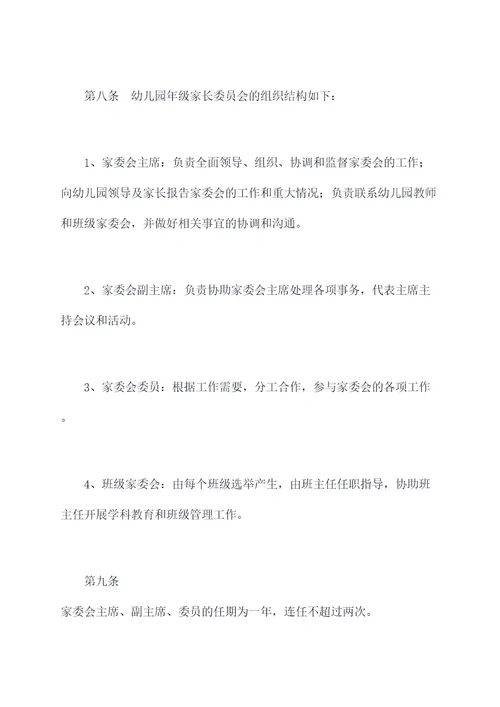 第八条　幼儿园年级家长委员会的组织结构如下：

1、家委会主席：负责全面领导、组织、协调和监督家委会的工作；向幼儿园领导及家长报告家委会的工作和重大情况；负责联系幼儿园教师和班级家委会，并做好相关事宜的协调和沟通。

2、家委会副主席：负责协助家委会主席处理各项事务，代表主席主持会议和活动。

3、家委会委员：根据工作需要，分工合作，参与家委会的各项工作。

4、班级家委会：由每个班级选举产生，由班主任任职指导，协助班主任开展学科教育和班级管理工作。

第九条
家委会主席、副主席、委员的任期为一年，连任不超过两次。